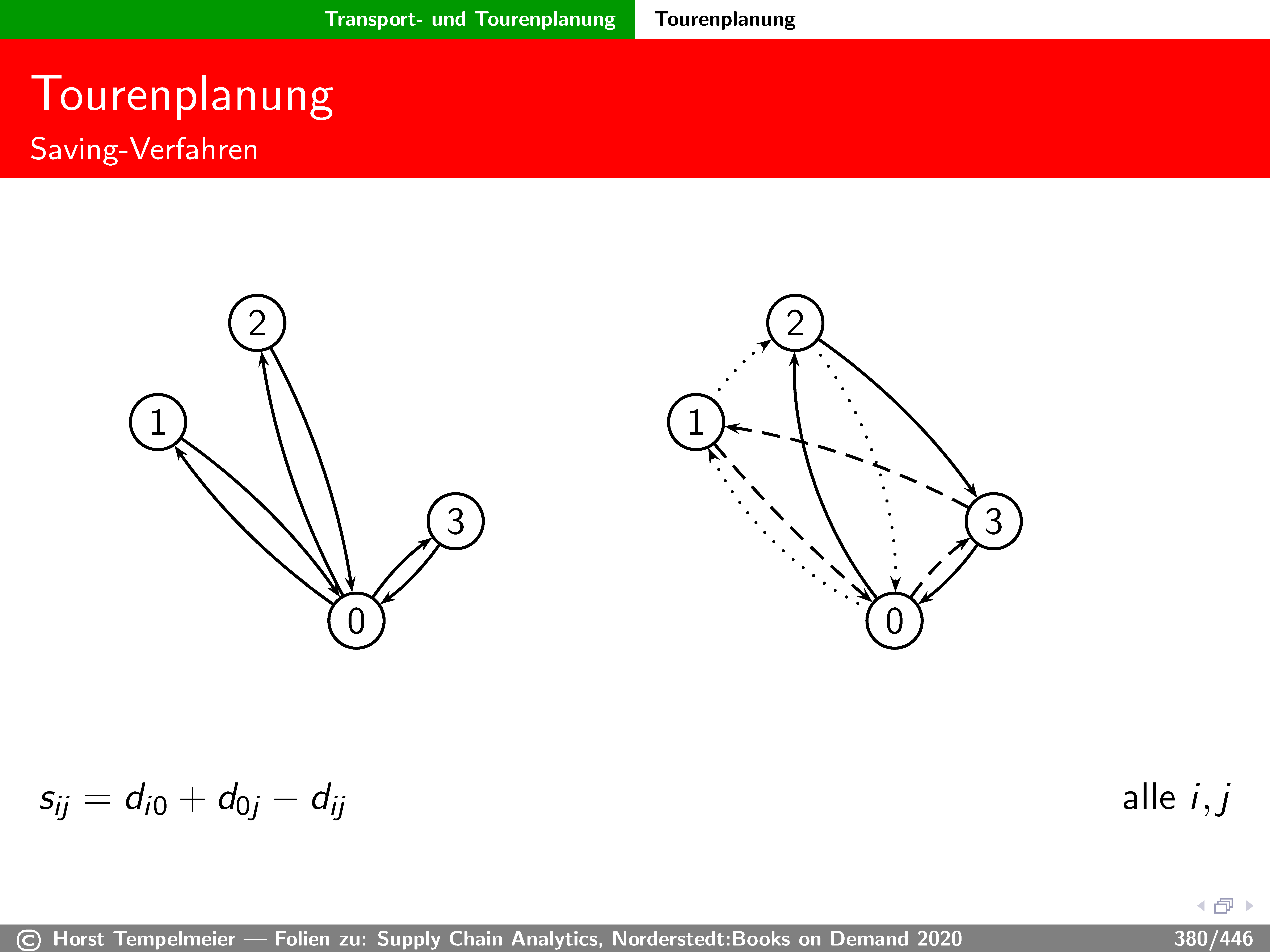 Transport- und Tourenplanung Tourenplanung

Tourenplanung

Saving-Verfahren

2

1

3

0

2

1

3

0

$s_{ij} = d_{i0} + d_{0j} - d_{ij}$

alle $i, j$

© Horst Tempelmeier — Folien zu: Supply Chain Analytics, Norderstedt:Books on Demand 2020 380/446